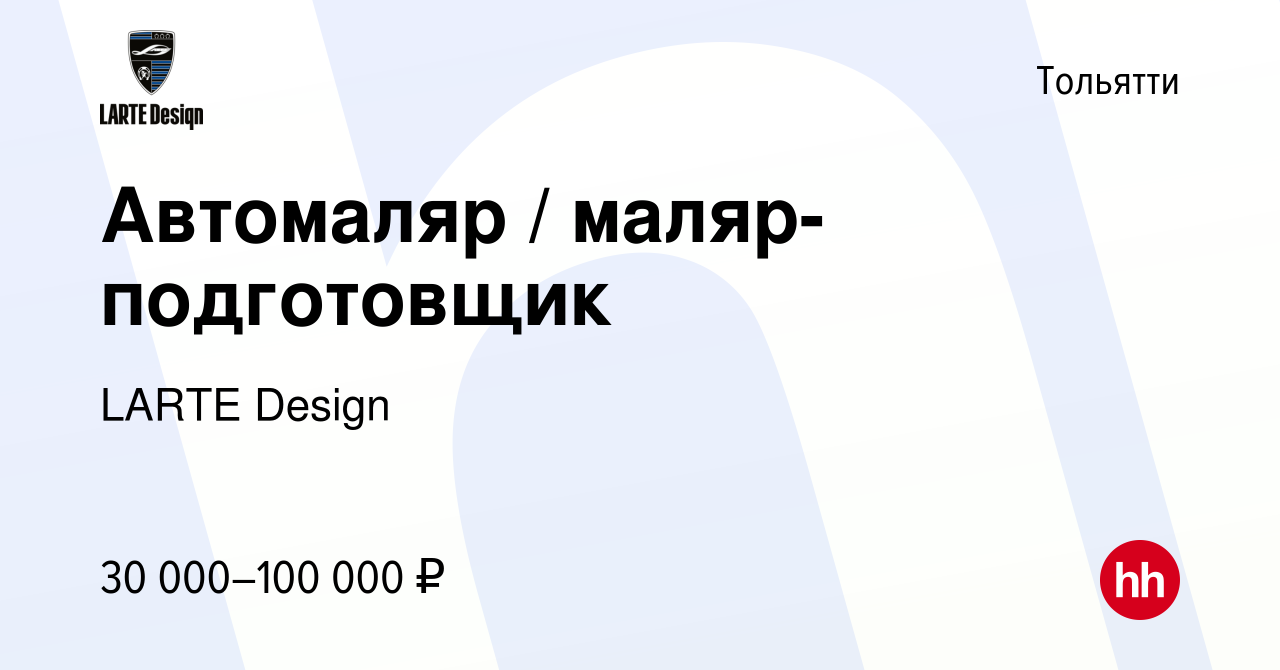 LARTE Design

Тольятти

Автомаляр / маляр-подготовщик

LARTE Design

30 000–100 000 ₽

hh